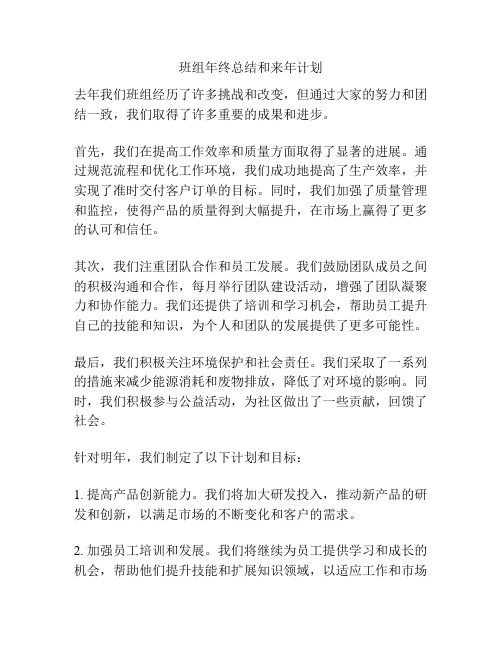 班组年终总结和来年计划

去年我们班组经历了许多挑战和改变，但通过大家的努力和团结一致，我们取得了许多重要的成果和进步。

首先，我们在提高工作效率和质量方面取得了显著的进展。通过规范流程和优化工作环境，我们成功地提高了生产效率，并实现了准时交付客户订单的目标。同时，我们加强了质量管理和监控，使得产品的质量得到大幅提升，在市场上赢得了更多的认可和信任。

其次，我们注重团队合作和员工发展。我们鼓励团队成员之间的积极沟通和合作，每月举行团队建设活动，增强了团队凝聚力和协作能力。我们还提供了培训和学习机会，帮助员工提升自己的技能和知识，为个人和团队的发展提供了更多可能性。

最后，我们积极关注环境保护和社会责任。我们采取了一系列的措施来减少能源消耗和废物排放，降低了对环境的影响。同时，我们积极参与公益活动，为社区做出了一些贡献，回馈了社会。

针对明年，我们制定了以下计划和目标：

1. 提高产品创新能力。我们将加大研发投入，推动新产品的研发和创新，以满足市场的不断变化和客户的需求。

2. 加强员工培训和发展。我们将继续为员工提供学习和成长的机会，帮助他们提升技能和扩展知识领域，以适应工作和市场